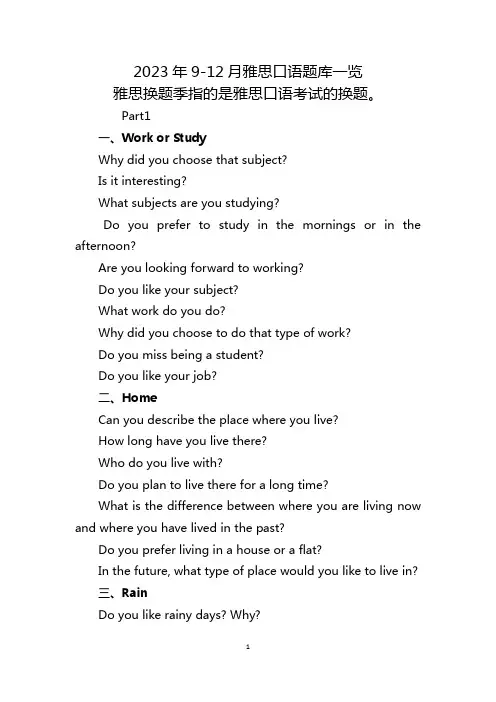 2023 年 9-12 月雅思口语题库一览
雅思换题季指的是雅思口语考试的换题。

Part1

一、Work or Study

Why did you choose that subject?

Is it interesting?

What subjects are you studying?

Do you prefer to study in the mornings or in the afternoon?

Are you looking forward to working?

Do you like your subject?

What work do you do?

Why did you choose to do that type of work?

Do you miss being a student?

Do you like your job?

二、Home

Can you describe the place where you live?

How long have you live there?

Who do you live with?

Do you plan to live there for a long time?

What is the difference between where you are living now and where you have lived in the past?

Do you prefer living in a house or a flat?

In the future, what type of place would you like to live in?

三、Rain

Do you like rainy days? Why?

1